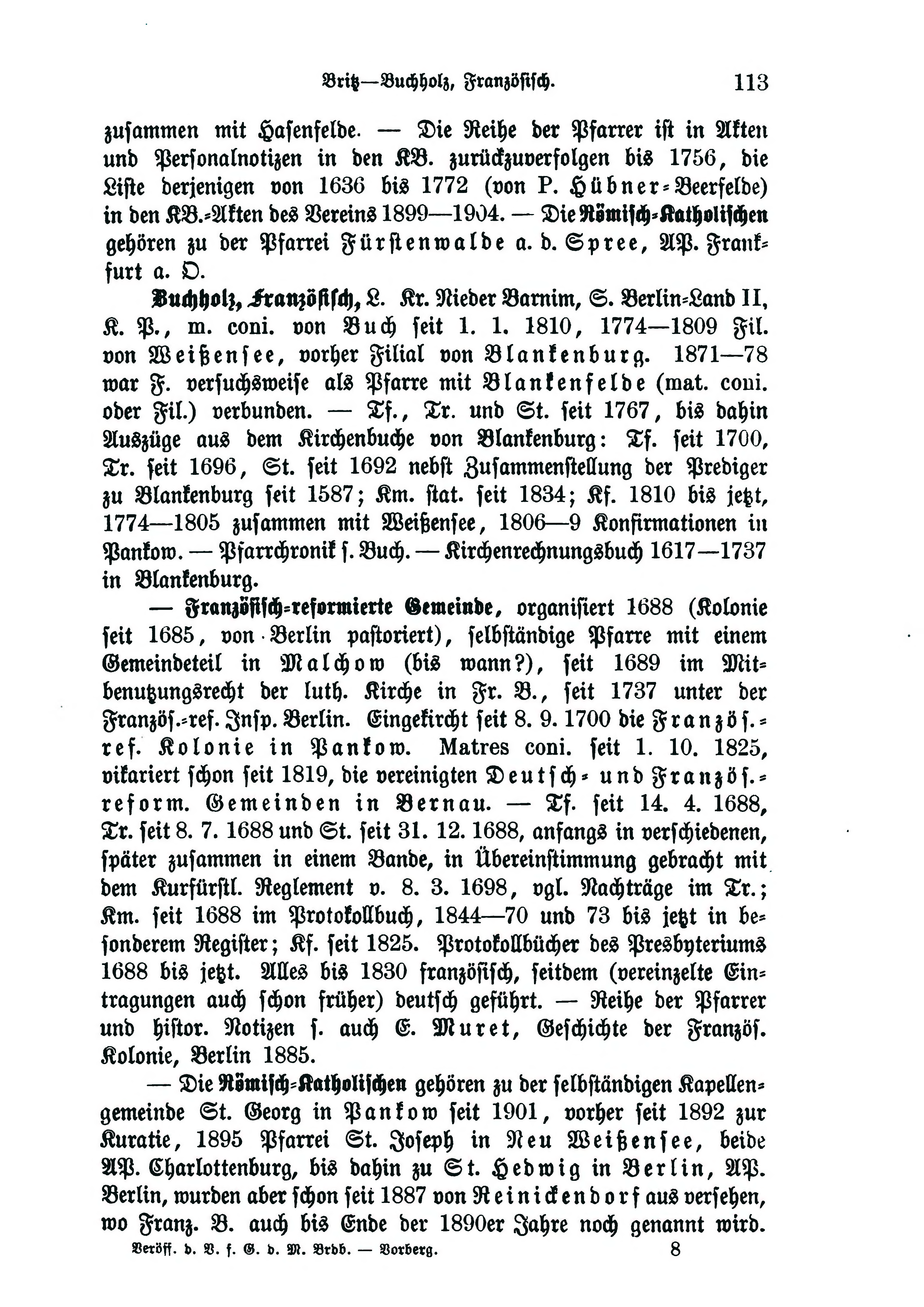 Britz—Buchholz, Französisch. 113

zusammen mit Hasenfelde. — Die Reihe der Pfarrer ist in Akten und Personalnotizen in den KB. zurückzuverfolgen bis 1756, die Liste derjenigen von 1636 bis 1772 (von P. Hübner-Beerfelde) in den KB.-Akten des Vereins 1899—1904. — Die Römisch-Katholischen gehören zu der Pfarrei Fürstenwalde a. d. Spree, AP. Frankfurt a. O.

Buchholz, Französisch, L. Kr. Nieder Barnim, S. Berlin-Land II, K. P., m. coni. von Buch seit 1. 1. 1810, 1774—1809 Fil. von Weißensee, vorher Filial von Blankenburg. 1871—78 war F. versuchsweise als Pfarre mit Blankenfelde (mat. coni. oder Fil.) verbunden. — Tf., Tr. und St. seit 1767, bis dahin Auszüge aus dem Kirchenbuche von Blankenburg: Tf. seit 1700, Tr. seit 1696, St. seit 1692 nebst Zusammenstellung der Prediger zu Blankenburg seit 1587; Km. stat. seit 1834; Kf. 1810 bis jetzt, 1774—1805 zusammen mit Weißensee, 1806—9 Konfirmationen in Pankow. — Pfarrchronik s. Buch. — Kirchenrechnungsbuch 1617—1737 in Blankenburg.

— Französisch-reformierte Gemeinde, organisiert 1688 (Kolonie seit 1685, von Berlin pastoriert), selbständige Pfarre mit einem Gemeindeteil in Malchow (bis wann?), seit 1689 im Mitbenutzungsrecht der luth. Kirche in Fr. B., seit 1737 unter der Französ.-ref. Insp. Berlin. Eingekircht seit 8. 9. 1700 die Französ.-ref. Kolonie in Pankow. Matres coni. seit 1. 10. 1825, vikariert schon seit 1819, die vereinigten Deutsch- und Französ.-reform. Gemeinden in Bernau. — Tf. seit 14. 4. 1688, Tr. seit 8. 7. 1688 und St. seit 31. 12. 1688, anfangs in verschiedenen, später zusammen in einem Bande, in Übereinstimmung gebracht mit dem Kurfürstl. Reglement v. 8. 3. 1698, vgl. Nachträge im Tr.; Km. seit 1688 im Protokollbuch, 1844—70 und 73 bis jetzt in besonderem Register; Kf. seit 1825. Protokollbücher des Presbyteriums 1688 bis jetzt. Alles bis 1830 französisch, seitdem (vereinzelte Eintragungen auch schon früher) deutsch geführt. — Reihe der Pfarrer und histor. Notizen s. auch E. Muret, Geschichte der Französ. Kolonie, Berlin 1885.

— Die Römisch-Katholischen gehören zu der selbständigen Kapellengemeinde St. Georg in Pankow seit 1901, vorher seit 1892 zur Kuratie, 1895 Pfarrei St. Joseph in Neu Weißensee, beide AP. Charlottenburg, bis dahin zu St. Hedwig in Berlin, AP. Berlin, wurden aber schon seit 1887 von Reinickendorf aus versehen, wo Franz. B. auch bis Ende der 1890er Jahre noch genannt wird.

Veröff. d. V. f. G. d. M. Brdb. — Vorberg. 8